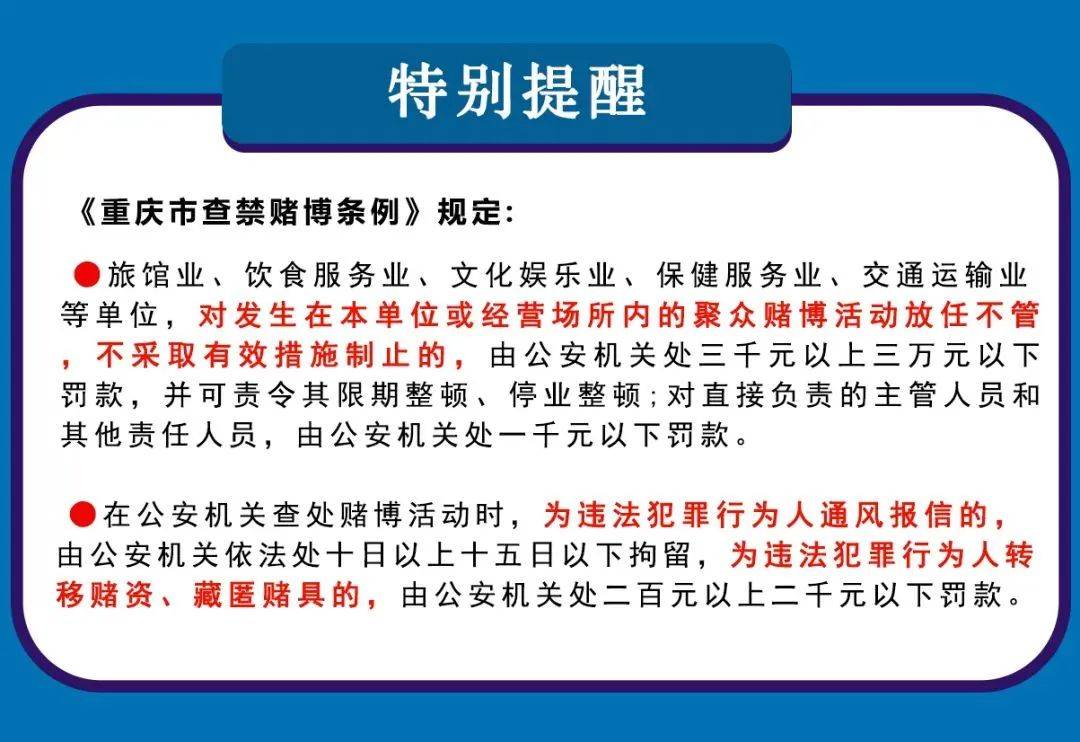 特别提醒

《重庆市查禁赌博条例》规定:

●旅馆业、饮食服务业、文化娱乐业、保健服务业、交通运输业等单位，对发生在本单位或经营场所内的聚众赌博活动放任不管，不采取有效措施制止的，由公安机关处三千元以上三万元以下罚款，并可责令其限期整顿、停业整顿;对直接负责的主管人员和其他责任人员，由公安机关处一千元以下罚款。

●在公安机关查处赌博活动时，为违法犯罪行为人通风报信的，由公安机关依法处十日以上十五日以下拘留，为违法犯罪行为人转移赌资、藏匿赌具的，由公安机关处二百元以上二千元以下罚款。